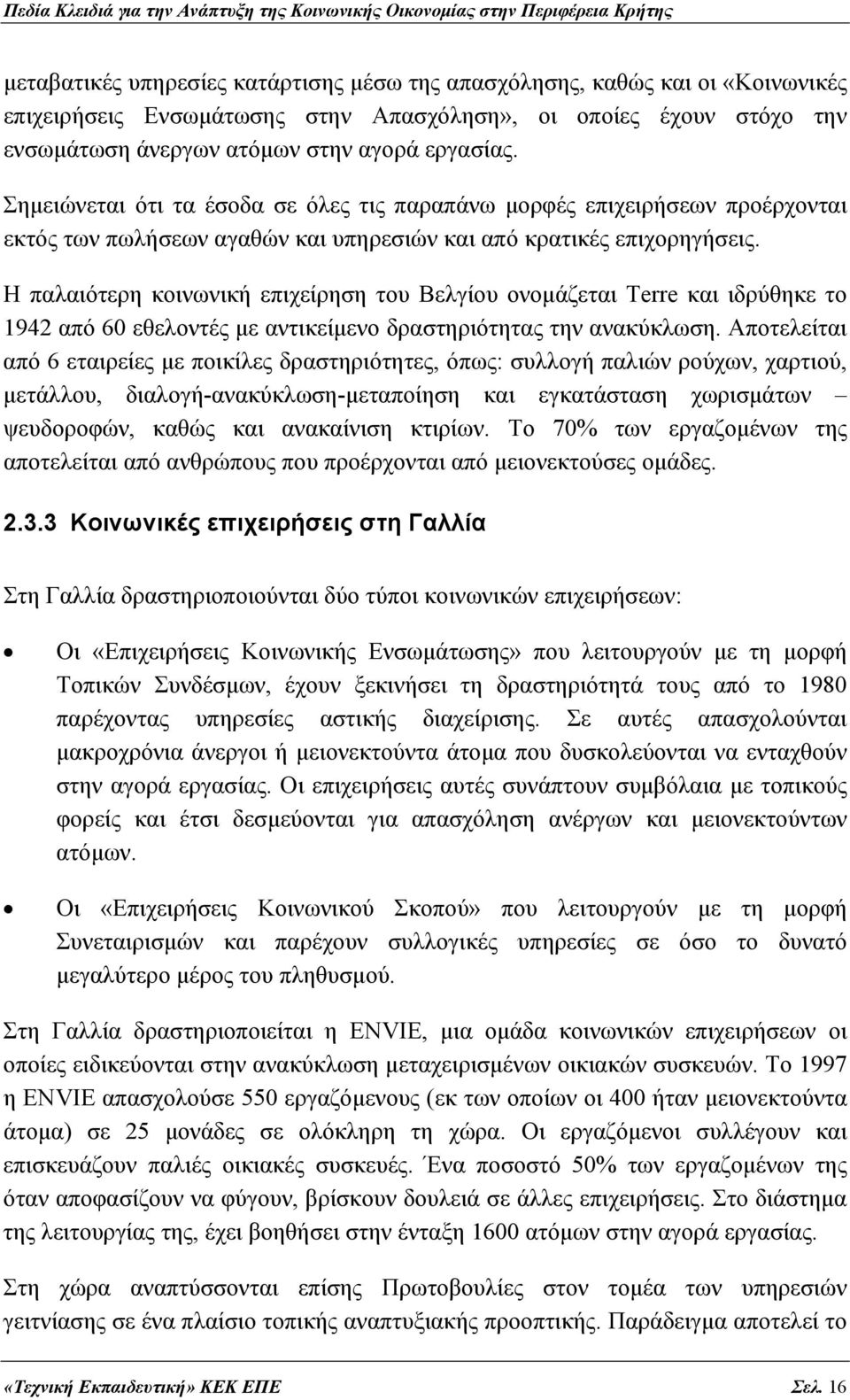 Πεδία Κλειδιά για την Ανάπτυξη της Κοινωνικής Οικονομίας στην Περιφέρεια Κρήτης

μεταβατικές υπηρεσίες κατάρτισης μέσω της απασχόλησης, καθώς και οι «Κοινωνικές επιχειρήσεις Ενσωμάτωσης στην Απασχόληση», οι οποίες έχουν στόχο την ενσωμάτωση άνεργων ατόμων στην αγορά εργασίας.

Σημειώνεται ότι τα έσοδα σε όλες τις παραπάνω μορφές επιχειρήσεων προέρχονται εκτός των πωλήσεων αγαθών και υπηρεσιών και από κρατικές επιχορηγήσεις.

Η παλαιότερη κοινωνική επιχείρηση του Βελγίου ονομάζεται Terre και ιδρύθηκε το 1942 από 60 εθελοντές με αντικείμενο δραστηριότητας την ανακύκλωση. Αποτελείται από 6 εταιρείες με ποικίλες δραστηριότητες, όπως: συλλογή παλιών ρούχων, χαρτιού, μετάλλου, διαλογή-ανακύκλωση-μεταποίηση και εγκατάσταση χωρισμάτων – ψευδοροφών, καθώς και ανακαίνιση κτιρίων. Το 70% των εργαζομένων της αποτελείται από ανθρώπους που προέρχονται από μειονεκτούσες ομάδες.

2.3.3 Κοινωνικές επιχειρήσεις στη Γαλλία

Στη Γαλλία δραστηριοποιούνται δύο τύποι κοινωνικών επιχειρήσεων:

• Οι «Επιχειρήσεις Κοινωνικής Ενσωμάτωσης» που λειτουργούν με τη μορφή Τοπικών Συνδέσμων, έχουν ξεκινήσει τη δραστηριότητά τους από το 1980 παρέχοντας υπηρεσίες αστικής διαχείρισης. Σε αυτές απασχολούνται μακροχρόνια άνεργοι ή μειονεκτούντα άτομα που δυσκολεύονται να ενταχθούν στην αγορά εργασίας. Οι επιχειρήσεις αυτές συνάπτουν συμβόλαια με τοπικούς φορείς και έτσι δεσμεύονται για απασχόληση ανέργων και μειονεκτούντων ατόμων.

• Οι «Επιχειρήσεις Κοινωνικού Σκοπού» που λειτουργούν με τη μορφή Συνεταιρισμών και παρέχουν συλλογικές υπηρεσίες σε όσο το δυνατό μεγαλύτερο μέρος του πληθυσμού.

Στη Γαλλία δραστηριοποιείται η ENVIE, μια ομάδα κοινωνικών επιχειρήσεων οι οποίες ειδικεύονται στην ανακύκλωση μεταχειρισμένων οικιακών συσκευών. Το 1997 η ENVIE απασχολούσε 550 εργαζόμενους (εκ των οποίων οι 400 ήταν μειονεκτούντα άτομα) σε 25 μονάδες σε ολόκληρη τη χώρα. Οι εργαζόμενοι συλλέγουν και επισκευάζουν παλιές οικιακές συσκευές. Ένα ποσοστό 50% των εργαζομένων της όταν αποφασίζουν να φύγουν, βρίσκουν δουλειά σε άλλες επιχειρήσεις. Στο διάστημα της λειτουργίας της, έχει βοηθήσει στην ένταξη 1600 ατόμων στην αγορά εργασίας.

Στη χώρα αναπτύσσονται επίσης Πρωτοβουλίες στον τομέα των υπηρεσιών γειτνίασης σε ένα πλαίσιο τοπικής αναπτυξιακής προοπτικής. Παράδειγμα αποτελεί το

«Τεχνική Εκπαιδευτική» ΚΕΚ ΕΠΕ Σελ. 16